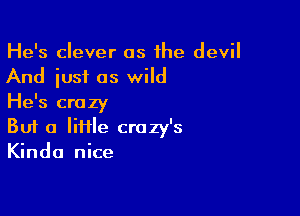 He's clever as the devil
And just as wild
He's crazy
But a little crazy's
Kinda nice